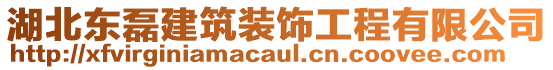 湖北东磊建筑装饰工程有限公司
http://xfvirginiamacaul.cn.coovee.com